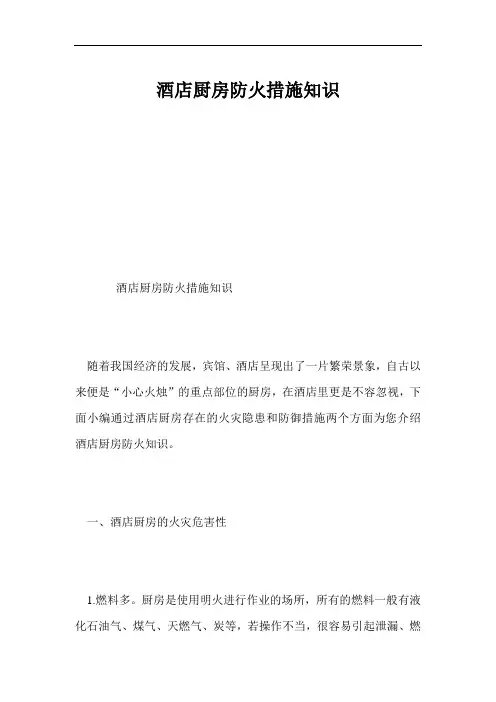 酒店厨房防火措施知识

酒店厨房防火措施知识

随着我国经济的发展，宾馆、酒店呈现出了一片繁荣景象，自古以来便是“小心火烛”的重点部位的厨房，在酒店里更是不容忽视，下面小编通过酒店厨房存在的火灾隐患和防御措施两个方面为您介绍酒店厨房防火知识。

一、酒店厨房的火灾危害性

1.燃料多。厨房是使用明火进行作业的场所，所有的燃料一般有液化石油气、煤气、天燃气、炭等，若操作不当，很容易引起泄漏、燃